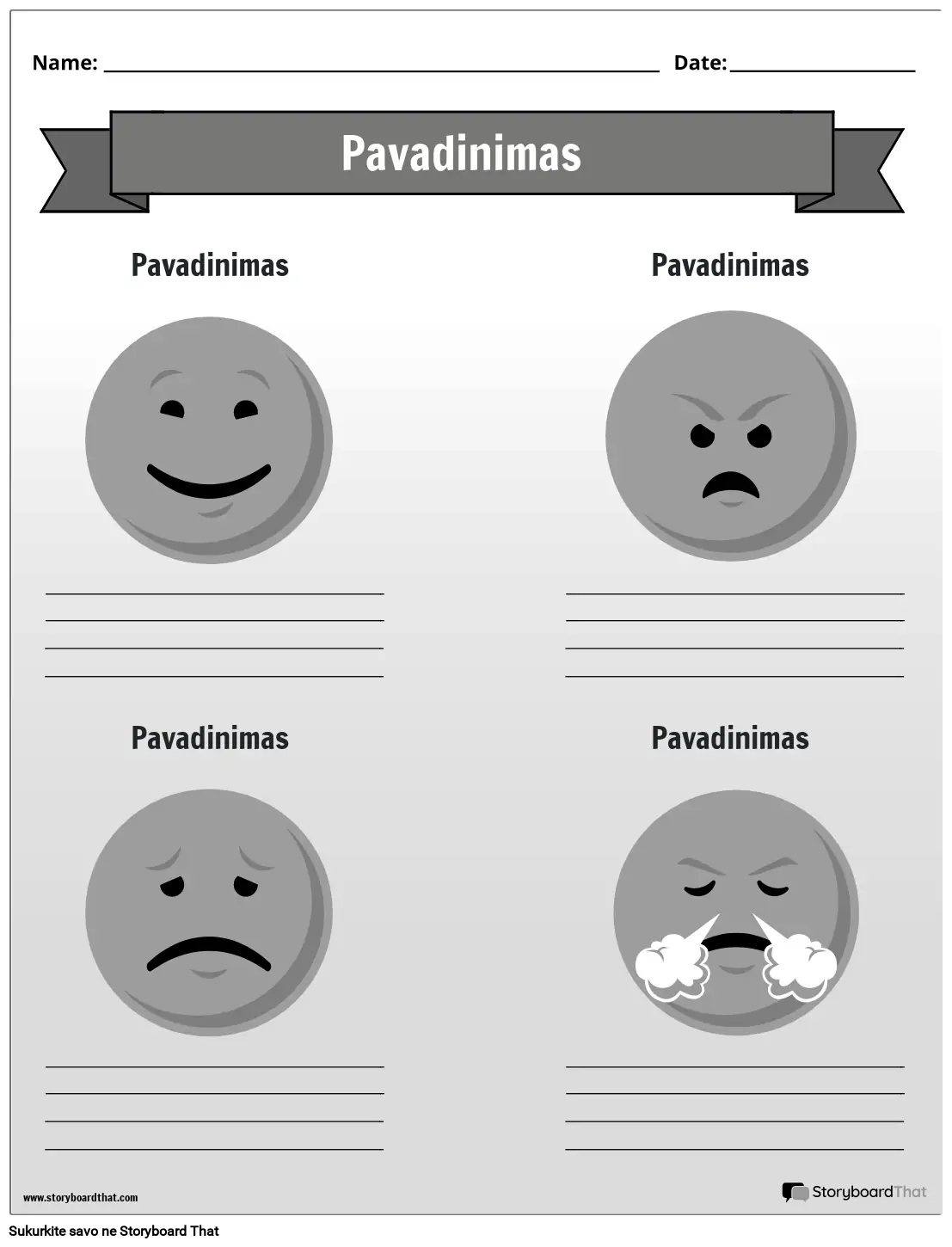 Name: ____ Date: ____

Pavadinimas

Pavadinimas

____
____
____
____

Pavadinimas

____
____
____
____

Pavadinimas

____
____
____
____

Pavadinimas

____
____
____
____

www.storyboardthat.com

StoryboardThat

Sukurkite savo ne Storyboard That